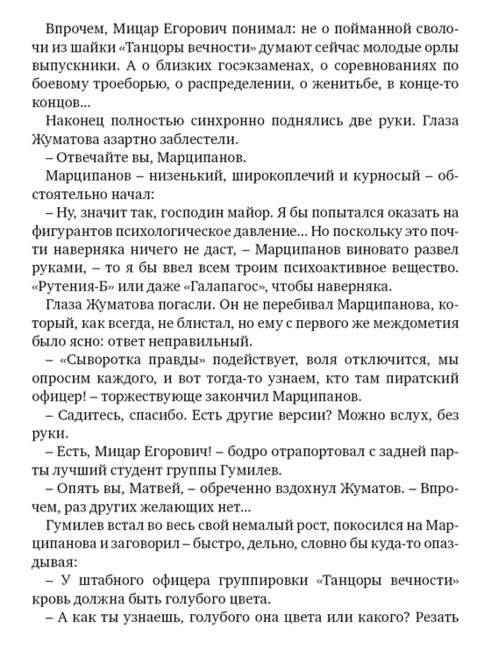 Впрочем, Мицар Егорович понимал: не о пойманной сволочи из шайки «Танцоры вечности» думают сейчас молодые орлы выпускники. А о близких госэкзаменах, о соревнованиях по боевому троеборью, о распределении, о женитьбе, в конце-то концов...

Наконец полностью синхронно поднялись две руки. Глаза Жуматова азартно заблестели.

– Отвечайте вы, Марципанов.

Марципанов – низенький, широкоплечий и курносый – обстоятельно начал:

– Ну, значит так, господин майор. Я бы попытался оказать на фигурантов психологическое давление... Но поскольку это почти наверняка ничего не даст, – Марципанов виновато развел руками, – то я бы ввел всем троим психоактивное вещество. «Рутения-Б» или даже «Галапагос», чтобы наверняка.

Глаза Жуматова погасли. Он не перебивал Марципанова, который, как всегда, не блистал, но ему с первого же междометия было ясно: ответ неправильный.

– «Сыворотка правды» подействует, воля отключится, мы опросим каждого, и вот тогда-то узнаем, кто там пиратский офицер! – торжествующе закончил Марципанов.

– Садитесь, спасибо. Есть другие версии? Можно вслух, без руки.

– Есть, Мицар Егорович! – бодро отрапортовал с задней парты лучший студент группы Гумилев.

– Опять вы, Матвей, – обреченно вздохнул Жуматов. – Впрочем, раз других желающих нет...

Гумилев встал во весь свой немалый рост, покосился на Марципанова и заговорил – быстро, дельно, словно бы куда-то опаздывая:

– У штабного офицера группировки «Танцоры вечности» кровь должна быть голубого цвета.

– А как ты узнаешь, голубого она цвета или какого? Резать